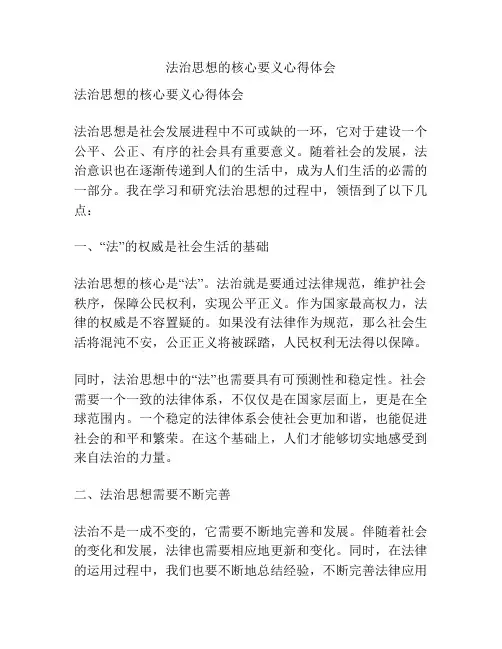 法治思想的核心要义心得体会

法治思想的核心要义心得体会

法治思想是社会发展进程中不可或缺的一环，它对于建设一个公平、公正、有序的社会具有重要意义。随着社会的发展，法治意识也在逐渐传递到人们的生活中，成为人们生活的必需的一部分。我在学习和研究法治思想的过程中，领悟到了以下几点：

一、“法”的权威是社会生活的基础

法治思想的核心是“法”。法治就是要通过法律规范，维护社会秩序，保障公民权利，实现公平正义。作为国家最高权力，法律的权威是不容置疑的。如果没有法律作为规范，那么社会生活将混沌不安，公正正义将被踩踏，人民权利无法得以保障。

同时，法治思想中的“法”也需要具有可预测性和稳定性。社会需要一个一致的法律体系，不仅仅是在国家层面上，更是在全球范围内。一个稳定的法律体系会使社会更加和谐，也能促进社会的和平和繁荣。在这个基础上，人们才能够切实地感受到来自法治的力量。

二、法治思想需要不断完善

法治不是一成不变的，它需要不断地完善和发展。伴随着社会的变化和发展，法律也需要相应地更新和变化。同时，在法律的运用过程中，我们也要不断地总结经验，不断完善法律应用